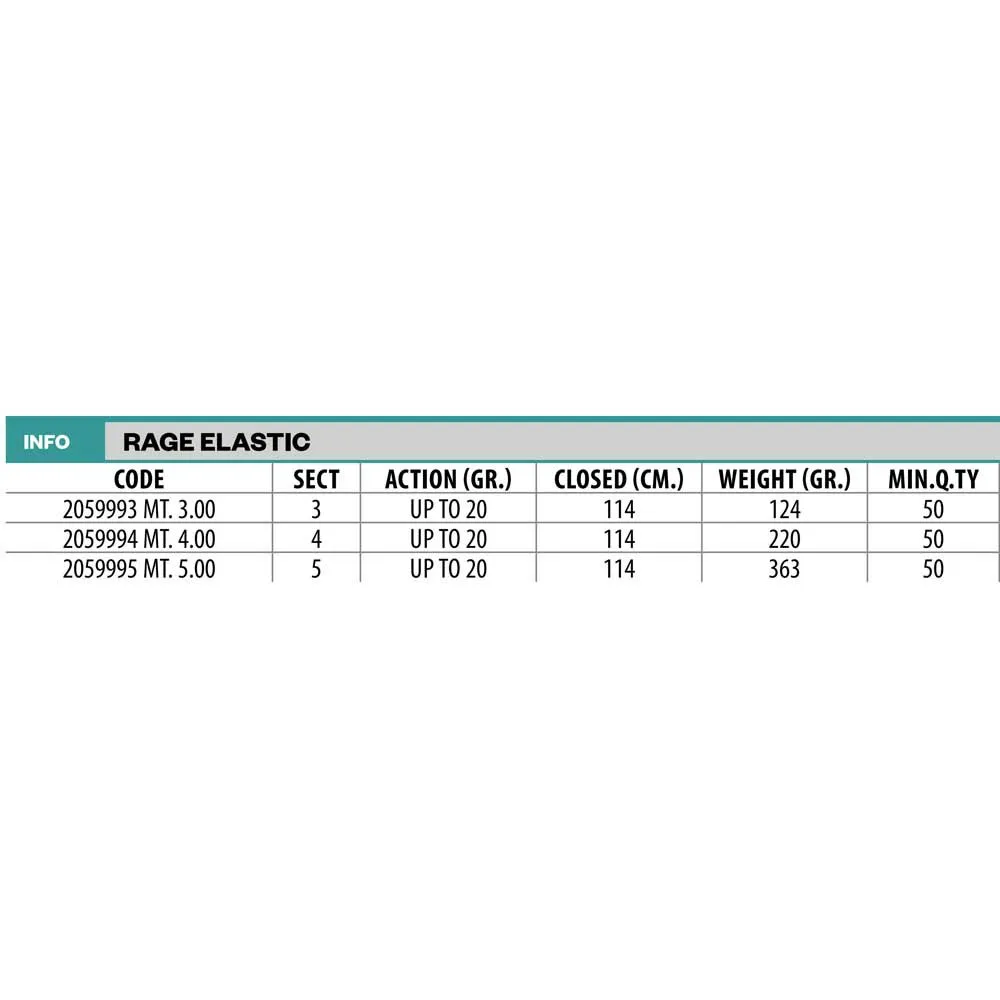 INFO RAGE ELASTIC

| CODE | SECT | ACTION (GR.) | CLOSED (CM.) | WEIGHT (GR.) | MIN.Q.TY |
|---|---|---|---|---|---|
| 2059993 MT. 3.00 | 3 | UP TO 20 | 114 | 124 | 50 |
| 2059994 MT. 4.00 | 4 | UP TO 20 | 114 | 220 | 50 |
| 2059995 MT. 5.00 | 5 | UP TO 20 | 114 | 363 | 50 |